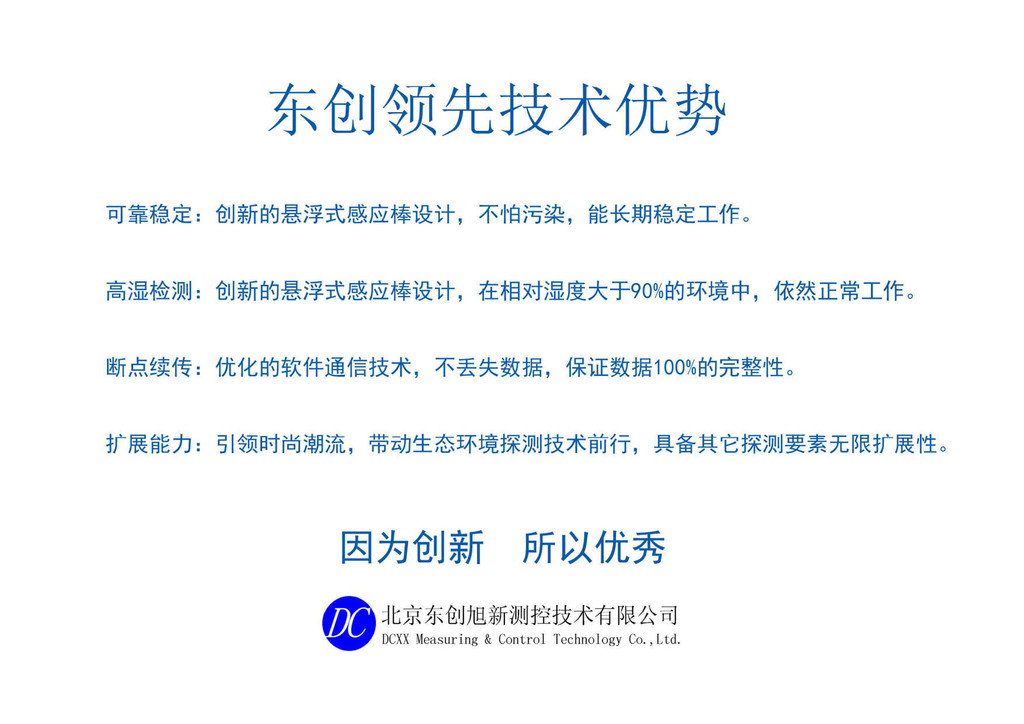 东创领先技术优势

可靠稳定：创新的悬浮式感应棒设计，不怕污染，能长期稳定工作。

高湿检测：创新的悬浮式感应棒设计，在相对湿度大于90%的环境中，依然正常工作。

断点续传：优化的软件通信技术，不丢失数据，保证数据100%的完整性。

扩展能力：引领时尚潮流，带动生态环境探测技术前行，具备其它探测要素无限扩展性。

因为创新　所以优秀

DC
北京东创旭新测控技术有限公司
DCXX Measuring & Control Technology Co.,Ltd.